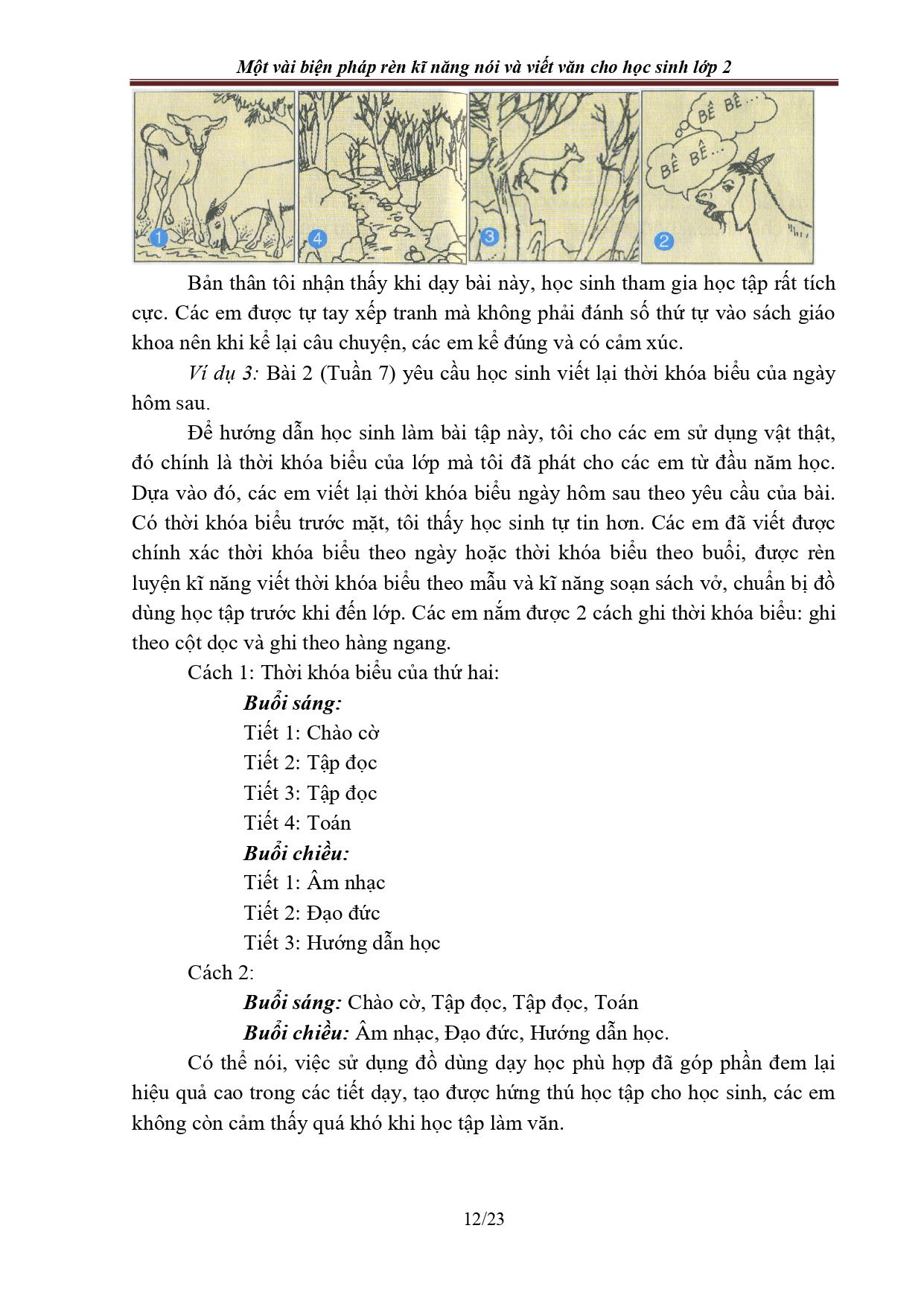 Một vài biện pháp rèn kĩ năng nói và viết văn cho học sinh lớp 2

1 4 3 BÊ BÊ... BÊ BÊ... 2

Bản thân tôi nhận thấy khi dạy bài này, học sinh tham gia học tập rất tích cực. Các em được tự tay xếp tranh mà không phải đánh số thứ tự vào sách giáo khoa nên khi kể lại câu chuyện, các em kể đúng và có cảm xúc.

Ví dụ 3: Bài 2 (Tuần 7) yêu cầu học sinh viết lại thời khóa biểu của ngày hôm sau.

Để hướng dẫn học sinh làm bài tập này, tôi cho các em sử dụng vật thật, đó chính là thời khóa biểu của lớp mà tôi đã phát cho các em từ đầu năm học. Dựa vào đó, các em viết lại thời khóa biểu ngày hôm sau theo yêu cầu của bài. Có thời khóa biểu trước mặt, tôi thấy học sinh tự tin hơn. Các em đã viết được chính xác thời khóa biểu theo ngày hoặc thời khóa biểu theo buổi, được rèn luyện kĩ năng viết thời khóa biểu theo mẫu và kĩ năng soạn sách vở, chuẩn bị đồ dùng học tập trước khi đến lớp. Các em nắm được 2 cách ghi thời khóa biểu: ghi theo cột dọc và ghi theo hàng ngang.

Cách 1: Thời khóa biểu của thứ hai:

Buổi sáng:
Tiết 1: Chào cờ
Tiết 2: Tập đọc
Tiết 3: Tập đọc
Tiết 4: Toán
Buổi chiều:
Tiết 1: Âm nhạc
Tiết 2: Đạo đức
Tiết 3: Hướng dẫn học

Cách 2:
Buổi sáng: Chào cờ, Tập đọc, Tập đọc, Toán
Buổi chiều: Âm nhạc, Đạo đức, Hướng dẫn học.

Có thể nói, việc sử dụng đồ dùng dạy học phù hợp đã góp phần đem lại hiệu quả cao trong các tiết dạy, tạo được hứng thú học tập cho học sinh, các em không còn cảm thấy quá khó khi học tập làm văn.

12/23